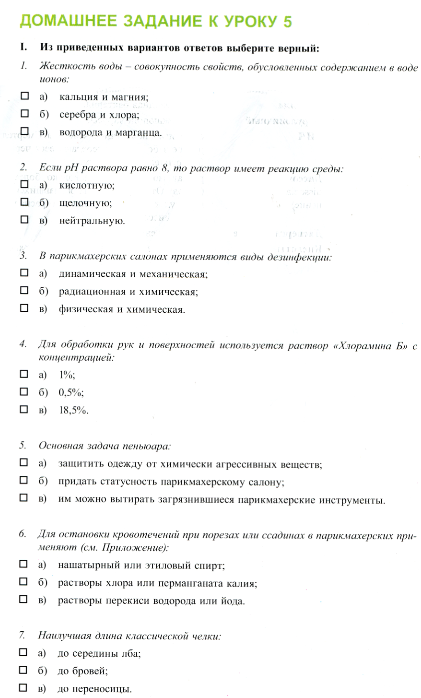 ДОМАШНЕЕ ЗАДАНИЕ К УРОКУ 5

I. Из приведенных вариантов ответов выберите верный:

1. Жесткость воды – совокупность свойств, обусловленных содержанием в воде ионов:

☐ а) кальция и магния;
☐ б) серебра и хлора;
☐ в) водорода и марганца.

2. Если pH раствора равно 8, то раствор имеет реакцию среды:

☐ а) кислотную;
☐ б) щелочную;
☐ в) нейтральную.

3. В парикмахерских салонах применяются виды дезинфекции:

☐ а) динамическая и механическая;
☐ б) радиационная и химическая;
☐ в) физическая и химическая.

4. Для обработки рук и поверхностей используется раствор «Хлорамина Б» с концентрацией:

☐ а) 1%;
☐ б) 0,5%;
☐ в) 18,5%.

5. Основная задача пеньюара:

☐ а) защитить одежду от химически агрессивных веществ;
☐ б) придать статусность парикмахерскому салону;
☐ в) им можно вытирать загрязнившиеся парикмахерские инструменты.

6. Для остановки кровотечений при порезах или ссадинах в парикмахерских применяют (см. Приложение):

☐ а) нашатырный или этиловый спирт;
☐ б) растворы хлора или перманганата калия;
☐ в) растворы перекиси водорода или йода.

7. Наилучшая длина классической челки:

☐ а) до середины лба;
☐ б) до бровей;
☐ в) до переносицы.